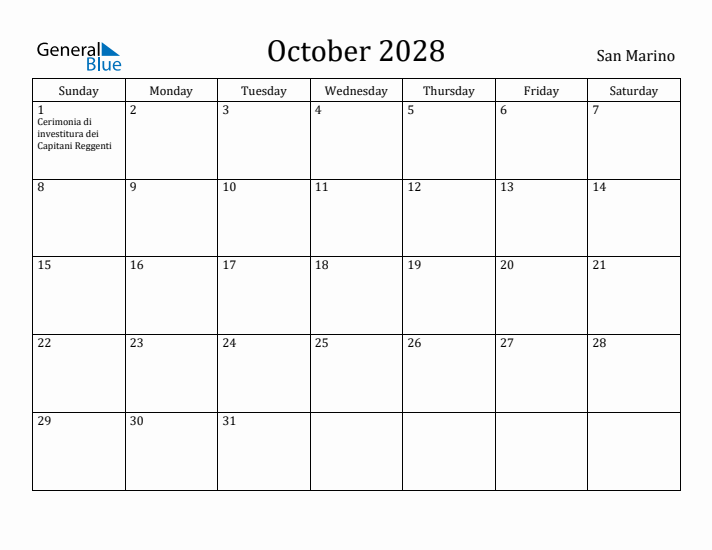 General Blue

October 2028

San Marino

| Sunday | Monday | Tuesday | Wednesday | Thursday | Friday | Saturday |
|---|---|---|---|---|---|---|
| 1 Cerimonia di investitura dei Capitani Reggenti | 2 | 3 | 4 | 5 | 6 | 7 |
| 8 | 9 | 10 | 11 | 12 | 13 | 14 |
| 15 | 16 | 17 | 18 | 19 | 20 | 21 |
| 22 | 23 | 24 | 25 | 26 | 27 | 28 |
| 29 | 30 | 31 | | | | |